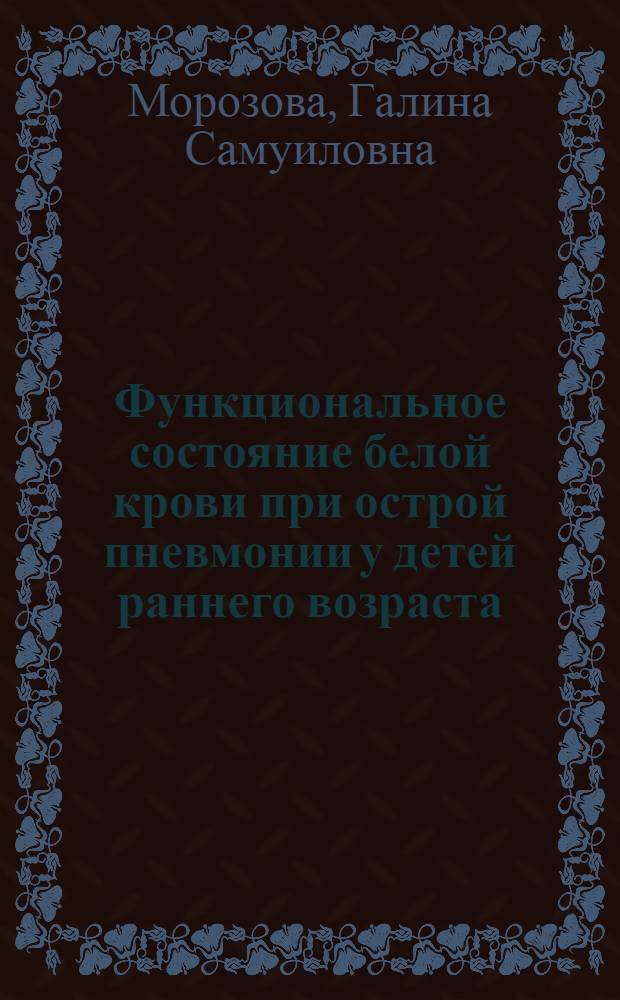 Морозова, Галина Самуиловна

Функциональное состояние белой крови при острой пневмонии у детей раннего возраста